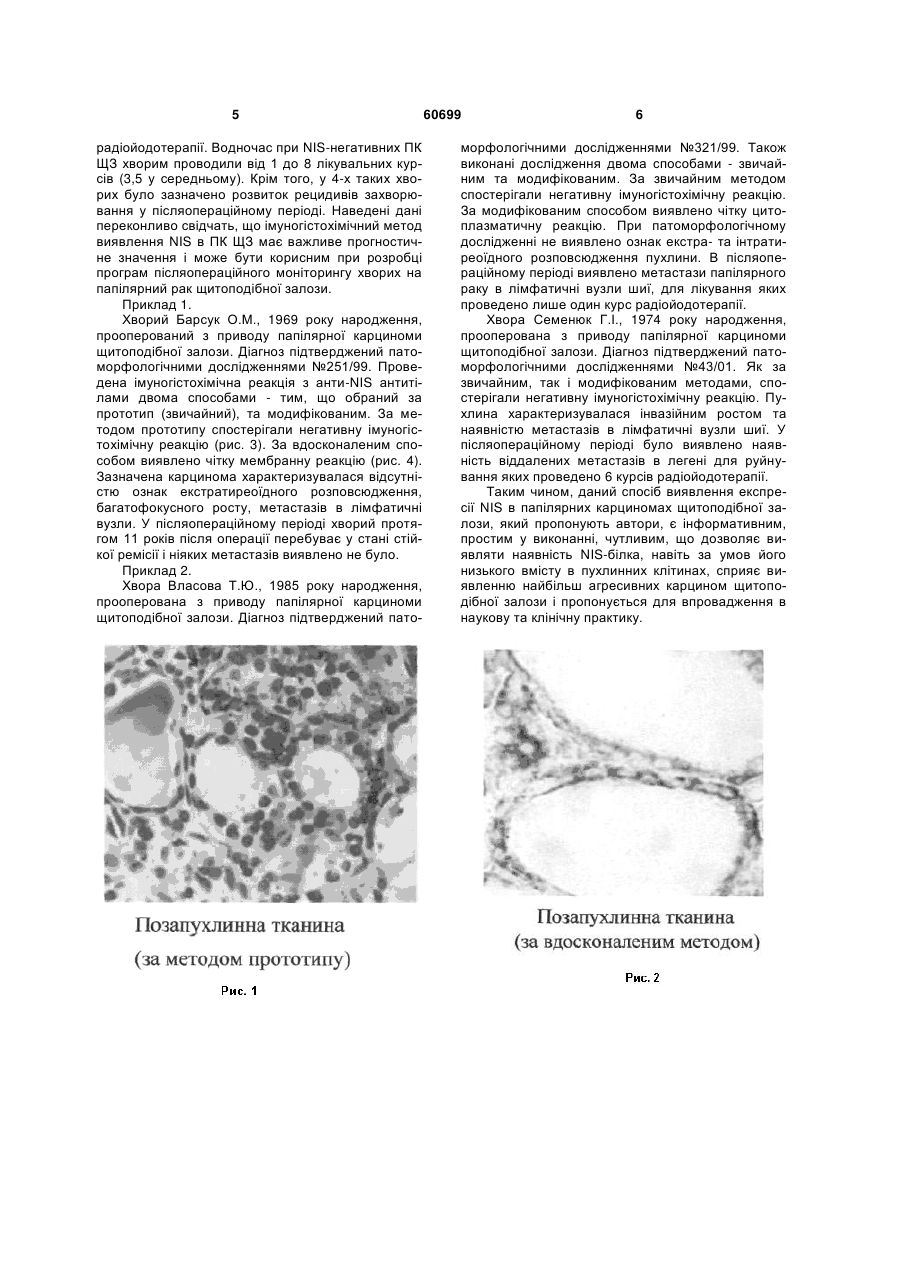 5 60699 6

радіойодотерапії. Водночас при NIS-негативних ПК ЩЗ хворим проводили від 1 до 8 лікувальних курсів (3,5 у середньому). Крім того, у 4-х таких хворих було зазначено розвиток рецидивів захворювання у післяопераційному періоді. Наведені дані переконливо свідчать, що імуногістохімічний метод виявлення NIS в ПК ЩЗ має важливе прогностичне значення і може бути корисним при розробці програм післяопераційного моніторингу хворих на папілярний рак щитоподібної залози.

Приклад 1.

Хворий Барсук О.М., 1969 року народження, прооперований з приводу папілярної карциноми щитоподібної залози. Діагноз підтверджений патоморфологічними дослідженнями №251/99. Проведена імуногістохімічна реакція з анти-NIS антитілами двома способами - тим, що обраний за прототип (звичайний), та модифікованим. За методом прототипу спостерігали негативну імуногістохімічну реакцію (рис. 3). За вдосконаленим способом виявлено чітку мембранну реакцію (рис. 4). Зазначена карцинома характеризувалася відсутністю ознак екстратиреоїдного розповсюдження, багатофокусного росту, метастазів в лімфатичні вузли. У післяопераційному періоді хворий протягом 11 років після операції перебуває у стані стійкої ремісії і ніяких метастазів виявлено не було.

Приклад 2.

Хвора Власова Т.Ю., 1985 року народження, прооперована з приводу папілярної карциноми щитоподібної залози. Діагноз підтверджений патоморфологічними дослідженнями №321/99. Також виконані дослідження двома способами - звичайним та модифікованим. За звичайним методом спостерігали негативну імуногістохімічну реакцію. За модифікованим способом виявлено чітку цитоплазматичну реакцію. При патоморфологічному дослідженні не виявлено ознак екстра- та інтратиреоїдного розповсюдження пухлини. В післяопераційному періоді виявлено метастази папілярного раку в лімфатичні вузли шиї, для лікування яких проведено лише один курс радіойодотерапії.

Хвора Семенюк Г.І., 1974 року народження, прооперована з приводу папілярної карциноми щитоподібної залози. Діагноз підтверджений патоморфологічними дослідженнями №43/01. Як за звичайним, так і модифікованим методами, спостерігали негативну імуногістохімічну реакцію. Пухлина характеризувалася інвазійним ростом та наявністю метастазів в лімфатичні вузли шиї. У післяопераційному періоді було виявлено наявність віддалених метастазів в легені для руйнування яких проведено 6 курсів радіойодотерапії.

Таким чином, даний спосіб виявлення експресії NIS в папілярних карциномах щитоподібної залози, який пропонують автори, є інформативним, простим у виконанні, чутливим, що дозволяє виявляти наявність NIS-білка, навіть за умов його низького вмісту в пухлинних клітинах, сприяє виявленню найбільш агресивних карцином щитоподібної залози і пропонується для впровадження в наукову та клінічну практику.

Позапухлинна тканина
(за методом прототипу)
Рис. 1

Позапухлинна тканина
(за вдосконаленим методом)
Рис. 2